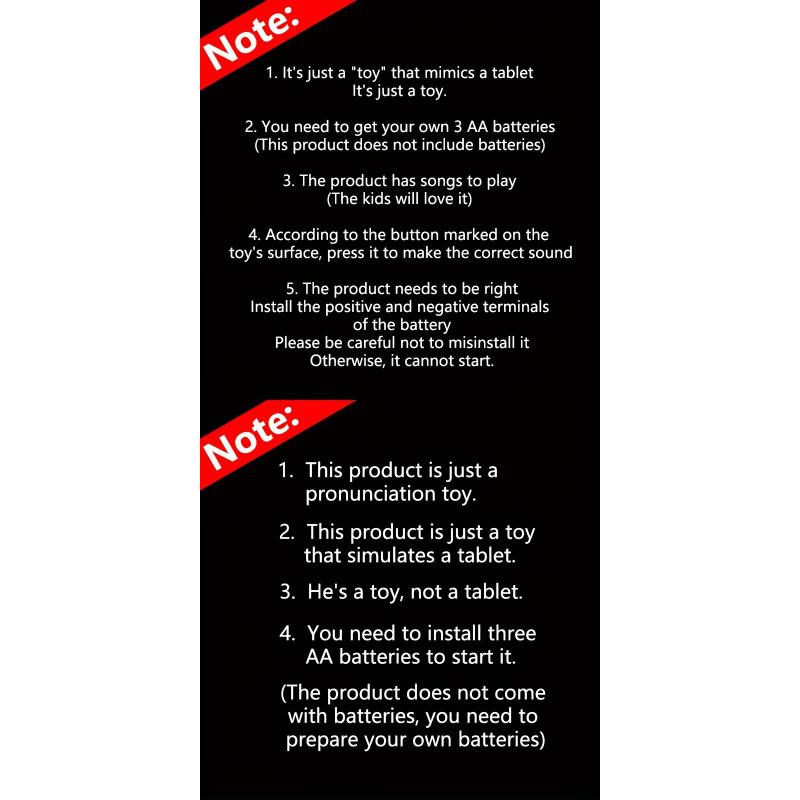 Note:

1. It's just a "toy" that mimics a tablet
It's just a toy.

2. You need to get your own 3 AA batteries
(This product does not include batteries)

3. The product has songs to play
(The kids will love it)

4. According to the button marked on the toy's surface, press it to make the correct sound

5. The product needs to be right
Install the positive and negative terminals of the battery
Please be careful not to misinstall it
Otherwise, it cannot start.

Note:

1. This product is just a pronunciation toy.

2. This product is just a toy that simulates a tablet.

3. He's a toy, not a tablet.

4. You need to install three AA batteries to start it.

(The product does not come with batteries, you need to prepare your own batteries)